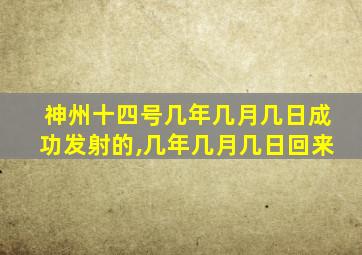 神州十四号几年几月几日成功发射的,几年几月几日回来